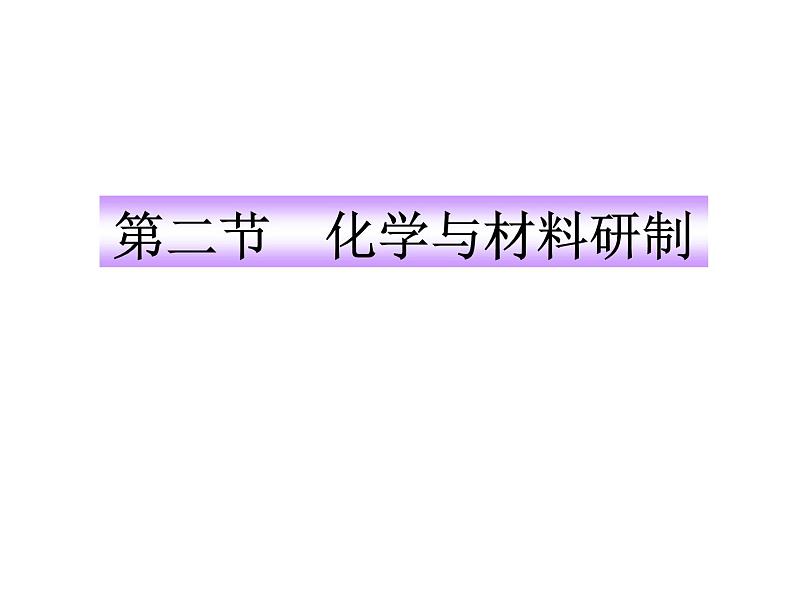 第二节　化学与材料研制